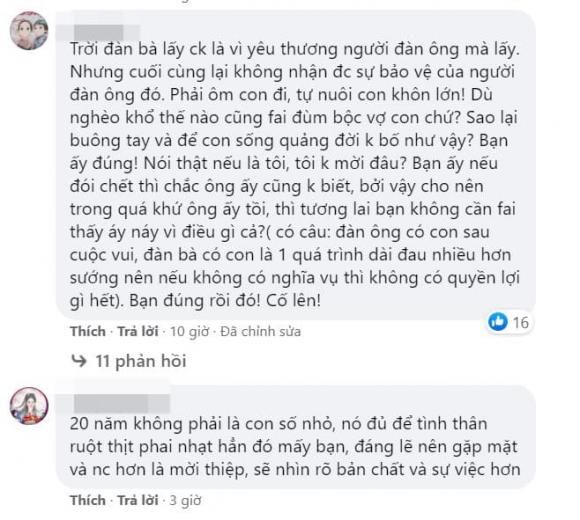 Trời đàn bà lấy ck là vì yêu thương người đàn ông mà lấy. Nhưng cuối cùng lại không nhận đc sự bảo vệ của người đàn ông đó. Phải ôm con đi, tự nuôi con khôn lớn! Dù nghèo khổ thế nào cũng fai đùm bộc vợ con chứ? Sao lại buông tay và để con sống quảng đời k bố như vậy? Bạn ấy đúng! Nói thật nếu là tôi, tôi k mời đâu? Bạn ấy nếu đói chết thì chắc ông ấy cũng k biết, bởi vậy cho nên trong quá khứ ông ấy tồi, thì tương lai bạn không cần fai thấy áy náy vì điều gì cả?( có câu: đàn ông có con sau cuộc vui, đàn bà có con là 1 quá trình dài đau nhiều hơn sướng nên nếu không có nghĩa vụ thì không có quyền lợi gì hết). Bạn đúng rồi đó! Cố lên!

16

Thích · Trả lời · 10 giờ · Đã chỉnh sửa

11 phản hồi

20 năm không phải là con số nhỏ, nó đủ để tình thân ruột thịt phai nhạt hẳn đó mấy bạn, đáng lẽ nên gặp mặt và nc hơn là mời thiệp, sẽ nhìn rõ bản chất và sự việc hơn

Thích · Trả lời · 3 giờ